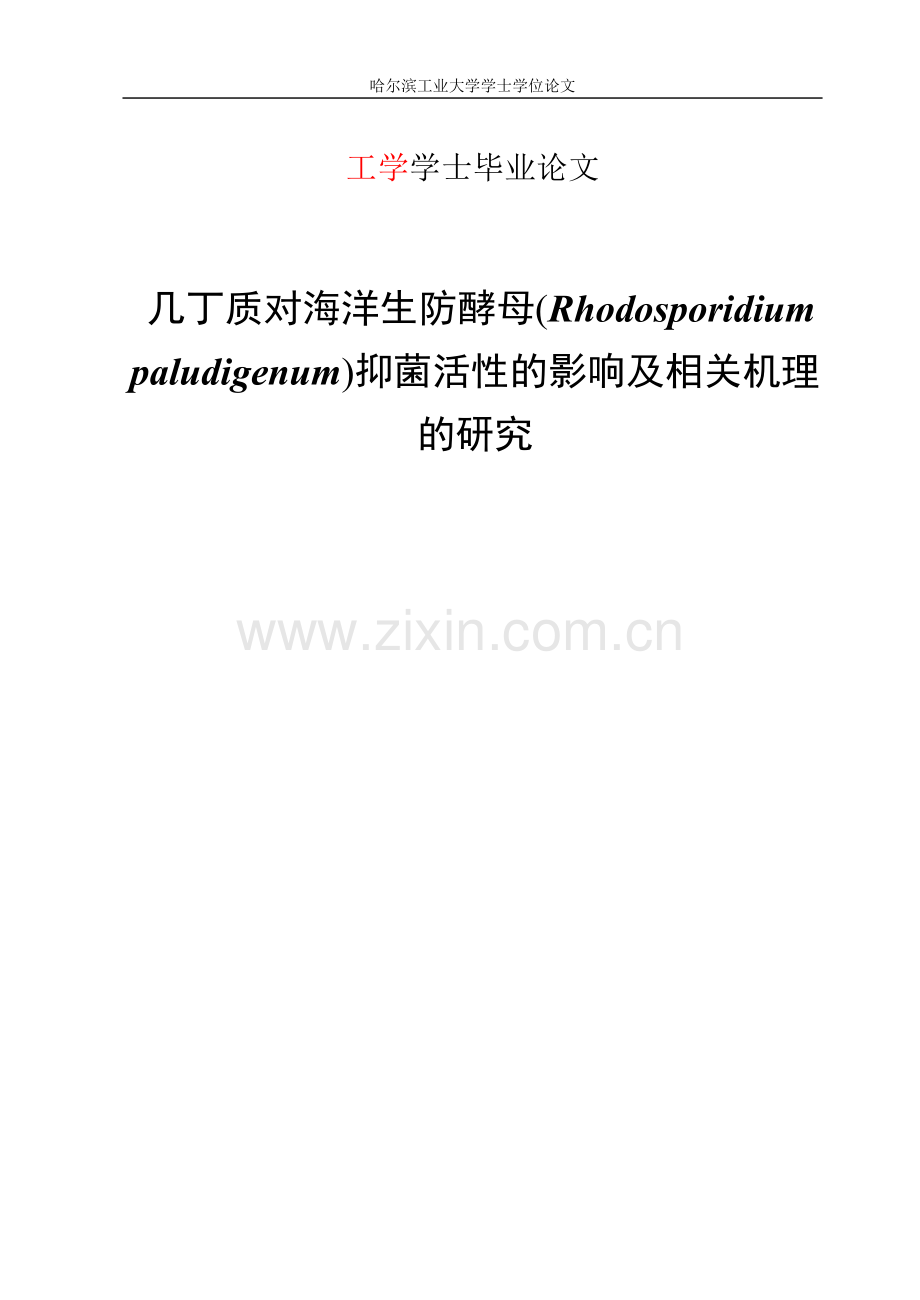 哈尔滨工业大学学士学位论文

工学学士毕业论文

几丁质对海洋生防酵母(Rhodosporidium paludigenum)抑菌活性的影响及相关机理的研究

www.zixin.com.cn